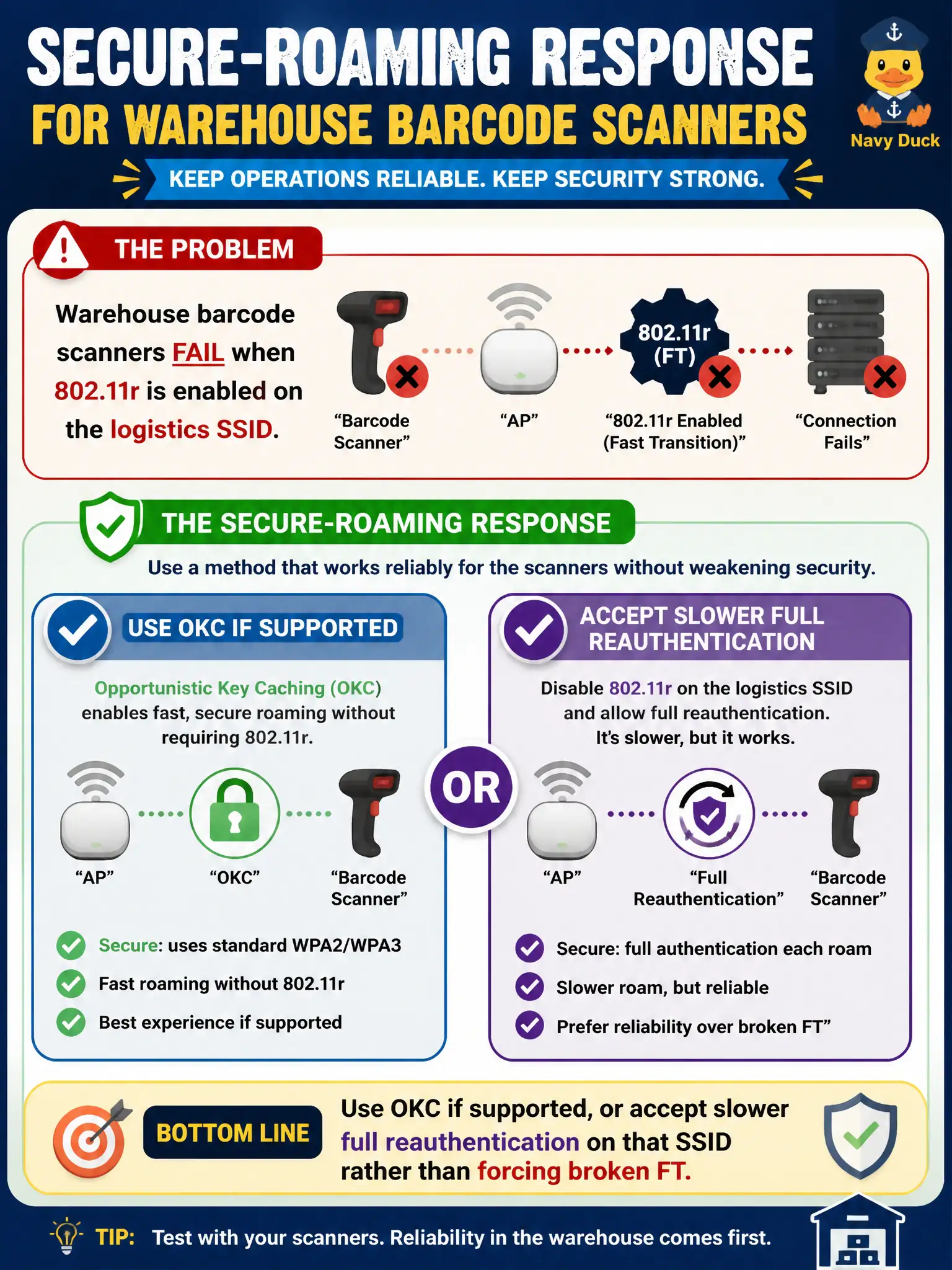 SECURE-ROAMING RESPONSE
FOR WAREHOUSE BARCODE SCANNERS

Navy Duck

KEEP OPERATIONS RELIABLE. KEEP SECURITY STRONG.

THE PROBLEM

Warehouse barcode scanners FAIL when 802.11r is enabled on the logistics SSID.

“Barcode Scanner”

“AP”

802.11r (FT)

“802.11r Enabled (Fast Transition)”

“Connection Fails”

THE SECURE-ROAMING RESPONSE

Use a method that works reliably for the scanners without weakening security.

USE OKC IF SUPPORTED

Opportunistic Key Caching (OKC) enables fast, secure roaming without requiring 802.11r.

“AP”

“OKC”

“Barcode Scanner”

Secure: uses standard WPA2/WPA3

Fast roaming without 802.11r

Best experience if supported

OR

ACCEPT SLOWER FULL REAUTHENTICATION

Disable 802.11r on the logistics SSID and allow full reauthentication. It’s slower, but it works.

“AP”

“Full Reauthentication”

“Barcode Scanner”

Secure: full authentication each roam

Slower roam, but reliable

Prefer reliability over broken FT”

BOTTOM LINE

Use OKC if supported, or accept slower full reauthentication on that SSID rather than forcing broken FT.

TIP: Test with your scanners. Reliability in the warehouse comes first.